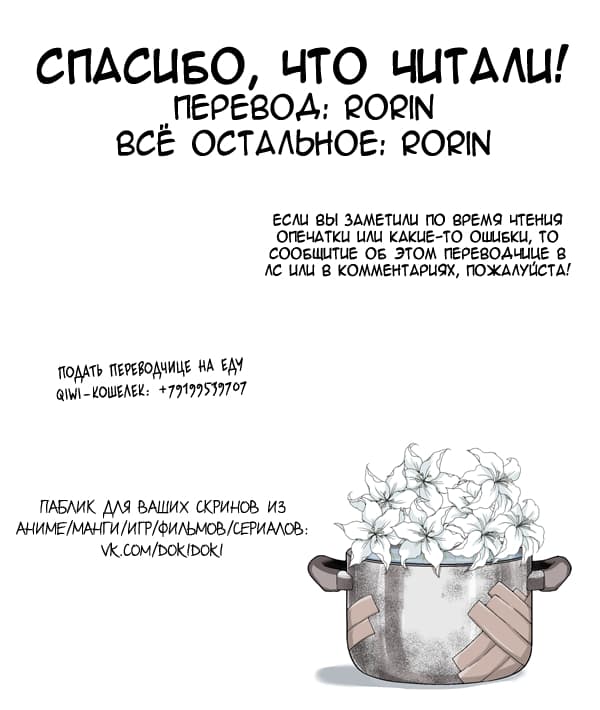 СПАСИБО, ЧТО ЧИТАЛИ!
ПЕРЕВОД: RORIN
ВСЁ ОСТАЛЬНОЕ: RORIN

ЕСЛИ ВЫ ЗАМЕТИЛИ ПО ВРЕМЯ ЧТЕНИЯ ОПЕЧАТКИ ИЛИ КАКИЕ-ТО ОШИБКИ, ТО СООБЩИТЕ ОБ ЭТОМ ПЕРЕВОДЧИЦЕ В ЛС ИЛИ В КОММЕНТАРИЯХ, ПОЖАЛУЙСТА!

ПОДАТЬ ПЕРЕВОДЧИЦЕ НА ЕДУ
QIWI-КОШЕЛЕК: +79199539707

ПАБЛИК ДЛЯ ВАШИХ СКРИНОВ ИЗ АНИМЕ/МАНГИ/ИГР/ФИЛЬМОВ/СЕРИАЛОВ:
VK.COM/DOKIDOKI